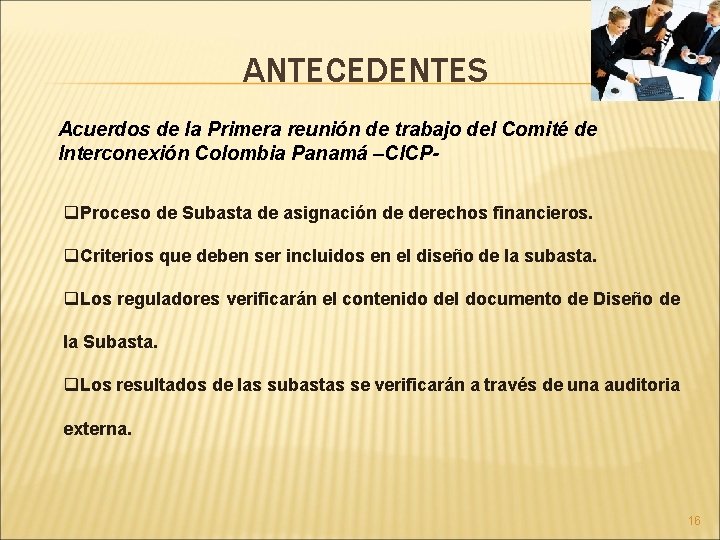 ANTECEDENTES

Acuerdos de la Primera reunión de trabajo del Comité de Interconexión Colombia Panamá –CICP-

❑Proceso de Subasta de asignación de derechos financieros.

❑Criterios que deben ser incluidos en el diseño de la subasta.

❑Los reguladores verificarán el contenido del documento de Diseño de la Subasta.

❑Los resultados de las subastas se verificarán a través de una auditoria externa.

16